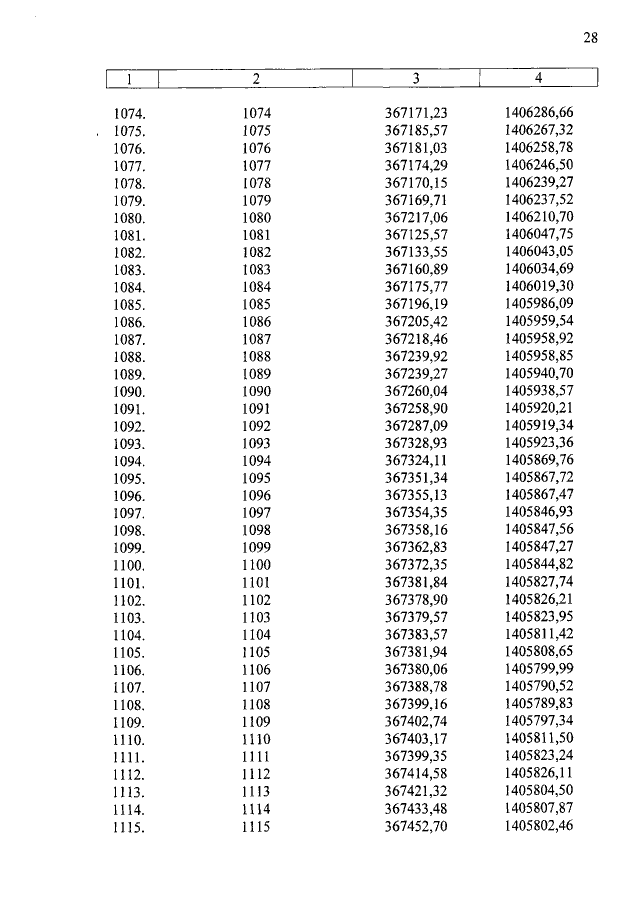 28

| 1 | 2 | 3 | 4 |
|---|---|---|---|
| 1074. | 1074 | 367171,23 | 1406286,66 |
| 1075. | 1075 | 367185,57 | 1406267,32 |
| 1076. | 1076 | 367181,03 | 1406258,78 |
| 1077. | 1077 | 367174,29 | 1406246,50 |
| 1078. | 1078 | 367170,15 | 1406239,27 |
| 1079. | 1079 | 367169,71 | 1406237,52 |
| 1080. | 1080 | 367217,06 | 1406210,70 |
| 1081. | 1081 | 367125,57 | 1406047,75 |
| 1082. | 1082 | 367133,55 | 1406043,05 |
| 1083. | 1083 | 367160,89 | 1406034,69 |
| 1084. | 1084 | 367175,77 | 1406019,30 |
| 1085. | 1085 | 367196,19 | 1405986,09 |
| 1086. | 1086 | 367205,42 | 1405959,54 |
| 1087. | 1087 | 367218,46 | 1405958,92 |
| 1088. | 1088 | 367239,92 | 1405958,85 |
| 1089. | 1089 | 367239,27 | 1405940,70 |
| 1090. | 1090 | 367260,04 | 1405938,57 |
| 1091. | 1091 | 367258,90 | 1405920,21 |
| 1092. | 1092 | 367287,09 | 1405919,34 |
| 1093. | 1093 | 367328,93 | 1405923,36 |
| 1094. | 1094 | 367324,11 | 1405869,76 |
| 1095. | 1095 | 367351,34 | 1405867,72 |
| 1096. | 1096 | 367355,13 | 1405867,47 |
| 1097. | 1097 | 367354,35 | 1405846,93 |
| 1098. | 1098 | 367358,16 | 1405847,56 |
| 1099. | 1099 | 367362,83 | 1405847,27 |
| 1100. | 1100 | 367372,35 | 1405844,82 |
| 1101. | 1101 | 367381,84 | 1405827,74 |
| 1102. | 1102 | 367378,90 | 1405826,21 |
| 1103. | 1103 | 367379,57 | 1405823,95 |
| 1104. | 1104 | 367383,57 | 1405811,42 |
| 1105. | 1105 | 367381,94 | 1405808,65 |
| 1106. | 1106 | 367380,06 | 1405799,99 |
| 1107. | 1107 | 367388,78 | 1405790,52 |
| 1108. | 1108 | 367399,16 | 1405789,83 |
| 1109. | 1109 | 367402,74 | 1405797,34 |
| 1110. | 1110 | 367403,17 | 1405811,50 |
| 1111. | 1111 | 367399,35 | 1405823,24 |
| 1112. | 1112 | 367414,58 | 1405826,11 |
| 1113. | 1113 | 367421,32 | 1405804,50 |
| 1114. | 1114 | 367433,48 | 1405807,87 |
| 1115. | 1115 | 367452,70 | 1405802,46 |